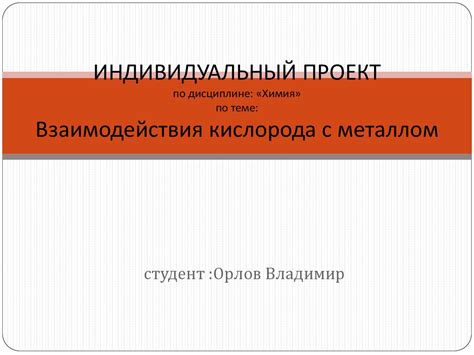 ИНДИВИДУАЛЬНЫЙ ПРОЕКТ
по дисциплине: «Химия»
по теме:
Взаимодействия кислорода с металлом

студент :Орлов Владимир